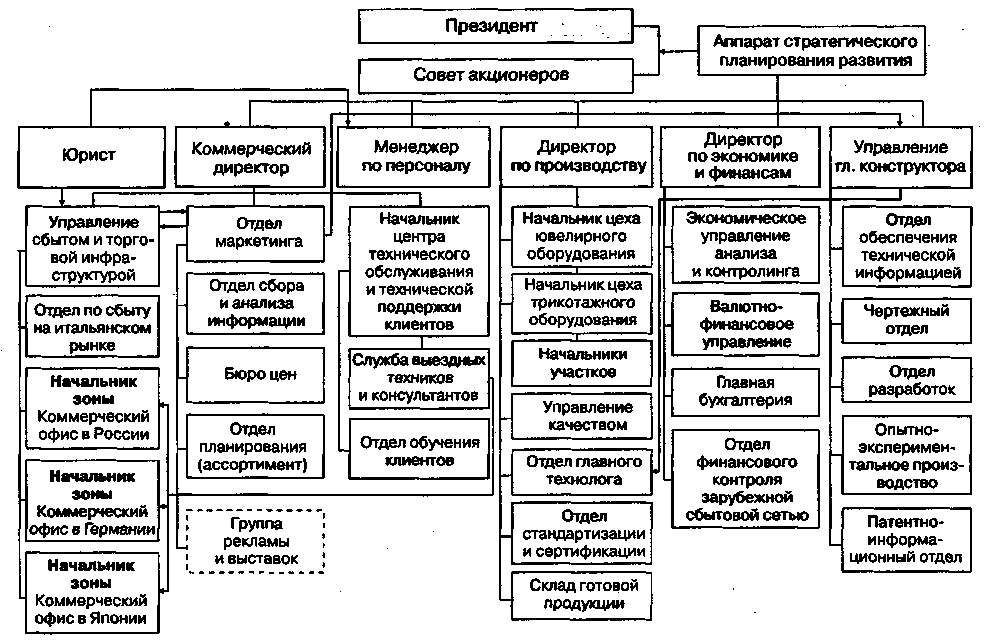 Президент

Аппарат стратегического планирования развития

Совет акционеров

Юрист

Коммерческий директор

Менеджер по персоналу

Директор по производству

Директор по экономике и финансам

Управление гл. конструктора

Управление сбытом и торговой инфраструктурой

Отдел по сбыту на итальянском рынке

Начальник зоны Коммерческий офис в России

Начальник зоны Коммерческий офис в Германии

Начальник зоны Коммерческий офис в Японии

Отдел маркетинга

Отдел сбора и анализа информации

Бюро цен

Отдел планирования (ассортимент)

Группа рекламы и выставок

Начальник центра технического обслуживания и технической поддержки клиентов

Служба выездных техников и консультантов

Отдел обучения клиентов

Начальник цеха ювелирного оборудования

Начальник цеха трикотажного оборудования

Начальники участков

Управление качеством

Отдел главного технолога

Отдел стандартизации и сертификации

Склад готовой продукции

Экономическое управление анализа и контролинга

Валютно-финансовое управление

Главная бухгалтерия

Отдел финансового контроля зарубежной сбытовой сетью

Отдел обеспечения технической информацией

Чертежный отдел

Отдел разработок

Опытно-экспериментальное производство

Патентно-информационный отдел